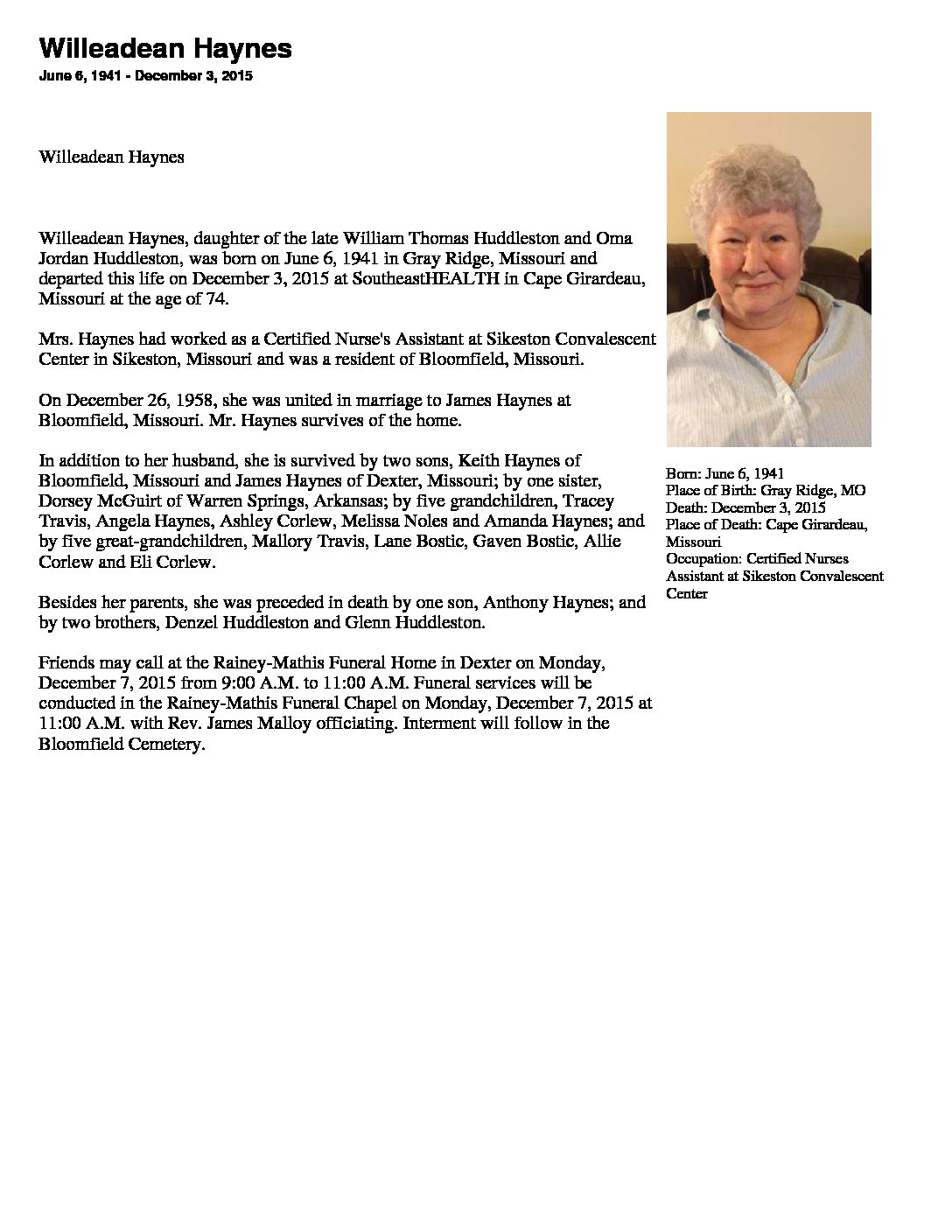 Willeadean Haynes
June 6, 1941 - December 3, 2015

Willeadean Haynes

Willeadean Haynes, daughter of the late William Thomas Huddleston and Oma Jordan Huddleston, was born on June 6, 1941 in Gray Ridge, Missouri and departed this life on December 3, 2015 at SoutheastHEALTH in Cape Girardeau, Missouri at the age of 74.

Mrs. Haynes had worked as a Certified Nurse's Assistant at Sikeston Convalescent Center in Sikeston, Missouri and was a resident of Bloomfield, Missouri.

On December 26, 1958, she was united in marriage to James Haynes at Bloomfield, Missouri. Mr. Haynes survives of the home.

In addition to her husband, she is survived by two sons, Keith Haynes of Bloomfield, Missouri and James Haynes of Dexter, Missouri; by one sister, Dorsey McGuirt of Warren Springs, Arkansas; by five grandchildren, Tracey Travis, Angela Haynes, Ashley Corlew, Melissa Noles and Amanda Haynes; and by five great-grandchildren, Mallory Travis, Lane Bostic, Gaven Bostic, Allie Corlew and Eli Corlew.

Besides her parents, she was preceded in death by one son, Anthony Haynes; and by two brothers, Denzel Huddleston and Glenn Huddleston.

Friends may call at the Rainey-Mathis Funeral Home in Dexter on Monday, December 7, 2015 from 9:00 A.M. to 11:00 A.M. Funeral services will be conducted in the Rainey-Mathis Funeral Chapel on Monday, December 7, 2015 at 11:00 A.M. with Rev. James Malloy officiating. Interment will follow in the Bloomfield Cemetery.

Born: June 6, 1941
Place of Birth: Gray Ridge, MO
Death: December 3, 2015
Place of Death: Cape Girardeau, Missouri
Occupation: Certified Nurses Assistant at Sikeston Convalescent Center